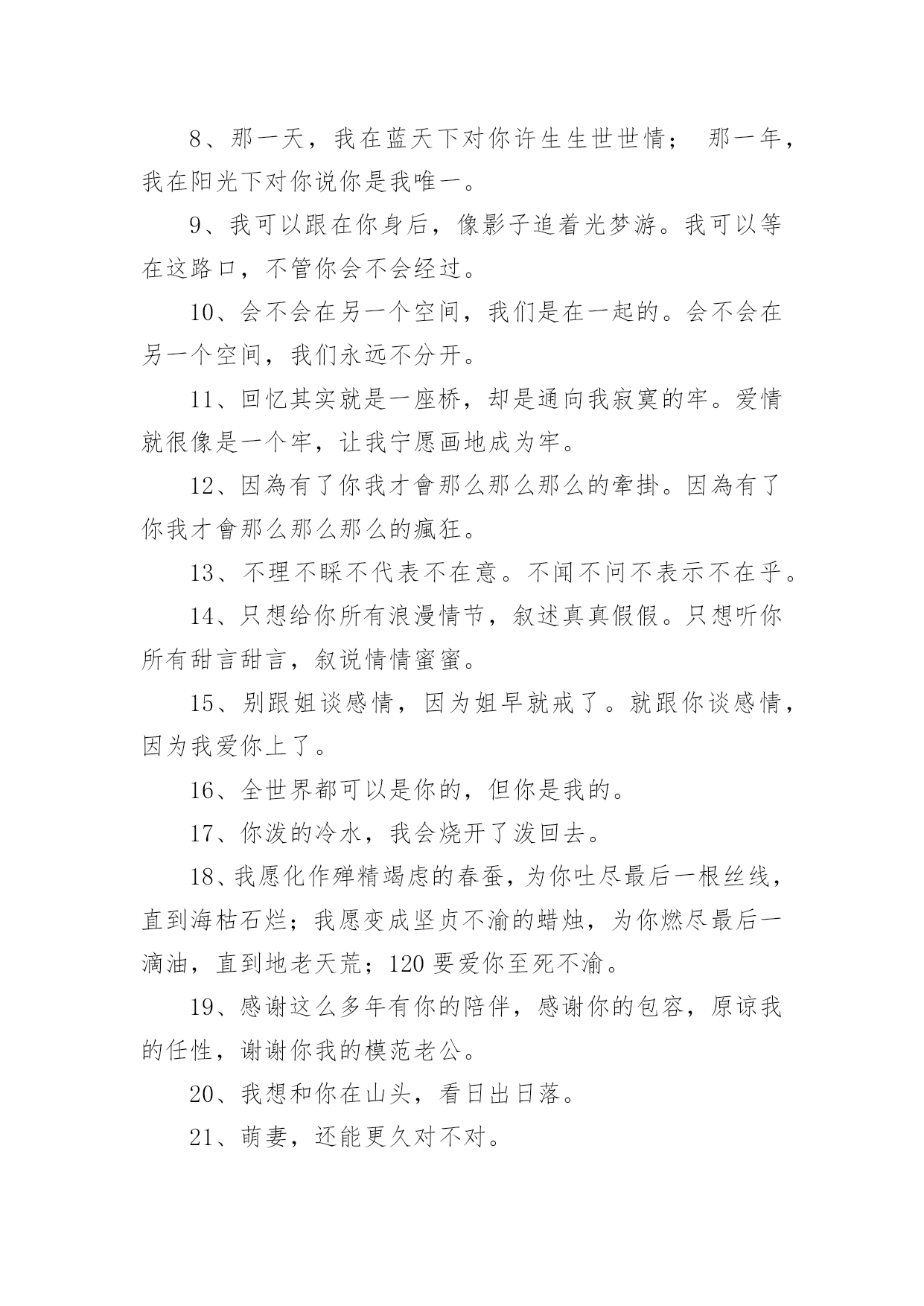 8、那一天，我在蓝天下对你许生生世世情； 那一年，我在阳光下对你说你是我唯一。

9、我可以跟在你身后，像影子追着光梦游。我可以等在这路口，不管你会不会经过。

10、会不会在另一个空间，我们是在一起的。会不会在另一个空间，我们永远不分开。

11、回忆其实就是一座桥，却是通向我寂寞的牢。爱情就很像是一个牢，让我宁愿画地成为牢。

12、因為有了你我才會那么那么那么的牽掛。因為有了你我才會那么那么那么的瘋狂。

13、不理不睬不代表不在意。不闻不问不表示不在乎。

14、只想给你所有浪漫情节，叙述真真假假。只想听你所有甜言甜言，叙说情情蜜蜜。

15、别跟姐谈感情，因为姐早就戒了。就跟你谈感情，因为我爱你上了。

16、全世界都可以是你的，但你是我的。

17、你泼的冷水，我会烧开了泼回去。

18、我愿化作殚精竭虑的春蚕，为你吐尽最后一根丝线，直到海枯石烂；我愿变成坚贞不渝的蜡烛，为你燃尽最后一滴油，直到地老天荒；120 要爱你至死不渝。

19、感谢这么多年有你的陪伴，感谢你的包容，原谅我的任性，谢谢你我的模范老公。

20、我想和你在山头，看日出日落。

21、萌妻，还能更久对不对。